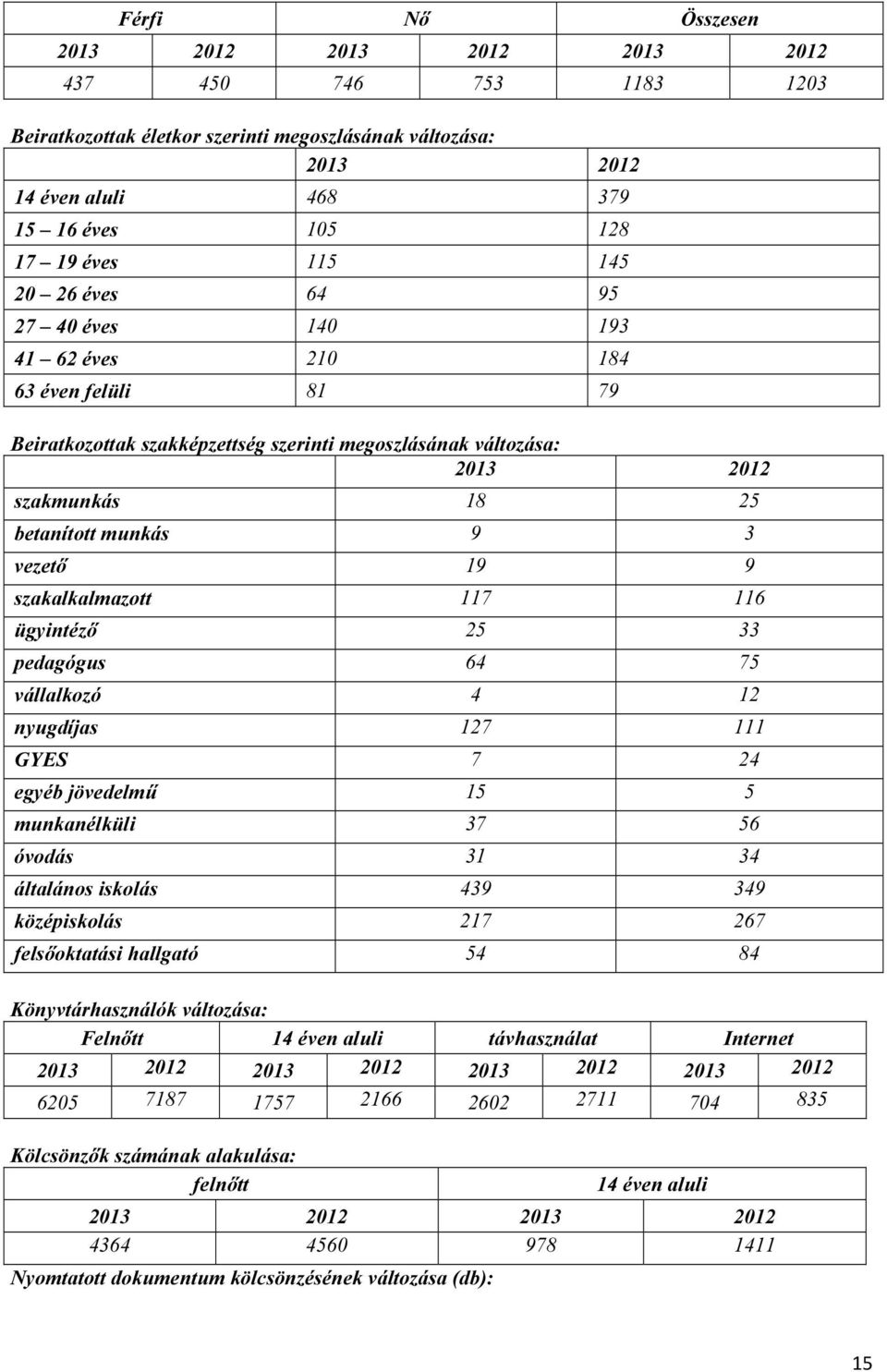 | Férfi | | Nő | | Összesen | |
|---|---|---|---|---|---|
| 2013 | 2012 | 2013 | 2012 | 2013 | 2012 |
| 437 | 450 | 746 | 753 | 1183 | 1203 |

Beiratkozottak életkor szerinti megoszlásának változása:

| | 2013 | 2012 |
|---|---|---|
| 14 éven aluli | 468 | 379 |
| 15 – 16 éves | 105 | 128 |
| 17 – 19 éves | 115 | 145 |
| 20 – 26 éves | 64 | 95 |
| 27 – 40 éves | 140 | 193 |
| 41 – 62 éves | 210 | 184 |
| 63 éven felüli | 81 | 79 |

Beiratkozottak szakképzettség szerinti megoszlásának változása:

| | 2013 | 2012 |
|---|---|---|
| szakmunkás | 18 | 25 |
| betanított munkás | 9 | 3 |
| vezető | 19 | 9 |
| szakalkalmazott | 117 | 116 |
| ügyintéző | 25 | 33 |
| pedagógus | 64 | 75 |
| vállalkozó | 4 | 12 |
| nyugdíjas | 127 | 111 |
| GYES | 7 | 24 |
| egyéb jövedelmű | 15 | 5 |
| munkanélküli | 37 | 56 |
| óvodás | 31 | 34 |
| általános iskolás | 439 | 349 |
| középiskolás | 217 | 267 |
| felsőoktatási hallgató | 54 | 84 |

Könyvtárhasználók változása:

| Felnőtt | | 14 éven aluli | | távhasználat | | Internet | |
|---|---|---|---|---|---|---|---|
| 2013 | 2012 | 2013 | 2012 | 2013 | 2012 | 2013 | 2012 |
| 6205 | 7187 | 1757 | 2166 | 2602 | 2711 | 704 | 835 |

Kölcsönzők számának alakulása:

| felnőtt | | 14 éven aluli | |
|---|---|---|---|
| 2013 | 2012 | 2013 | 2012 |
| 4364 | 4560 | 978 | 1411 |

Nyomtatott dokumentum kölcsönzésének változása (db):

15